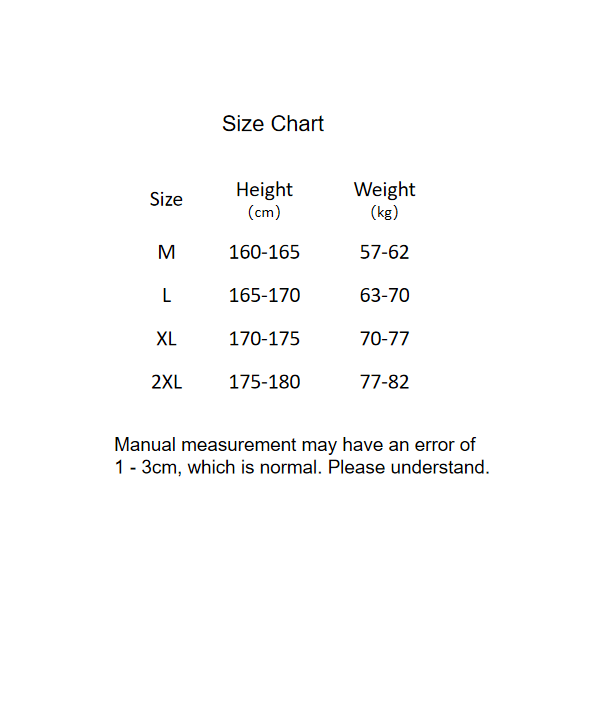 Size Chart

| Size | Height (cm) | Weight (kg) |
|---|---|---|
| M | 160-165 | 57-62 |
| L | 165-170 | 63-70 |
| XL | 170-175 | 70-77 |
| 2XL | 175-180 | 77-82 |

Manual measurement may have an error of 1 - 3cm, which is normal. Please understand.